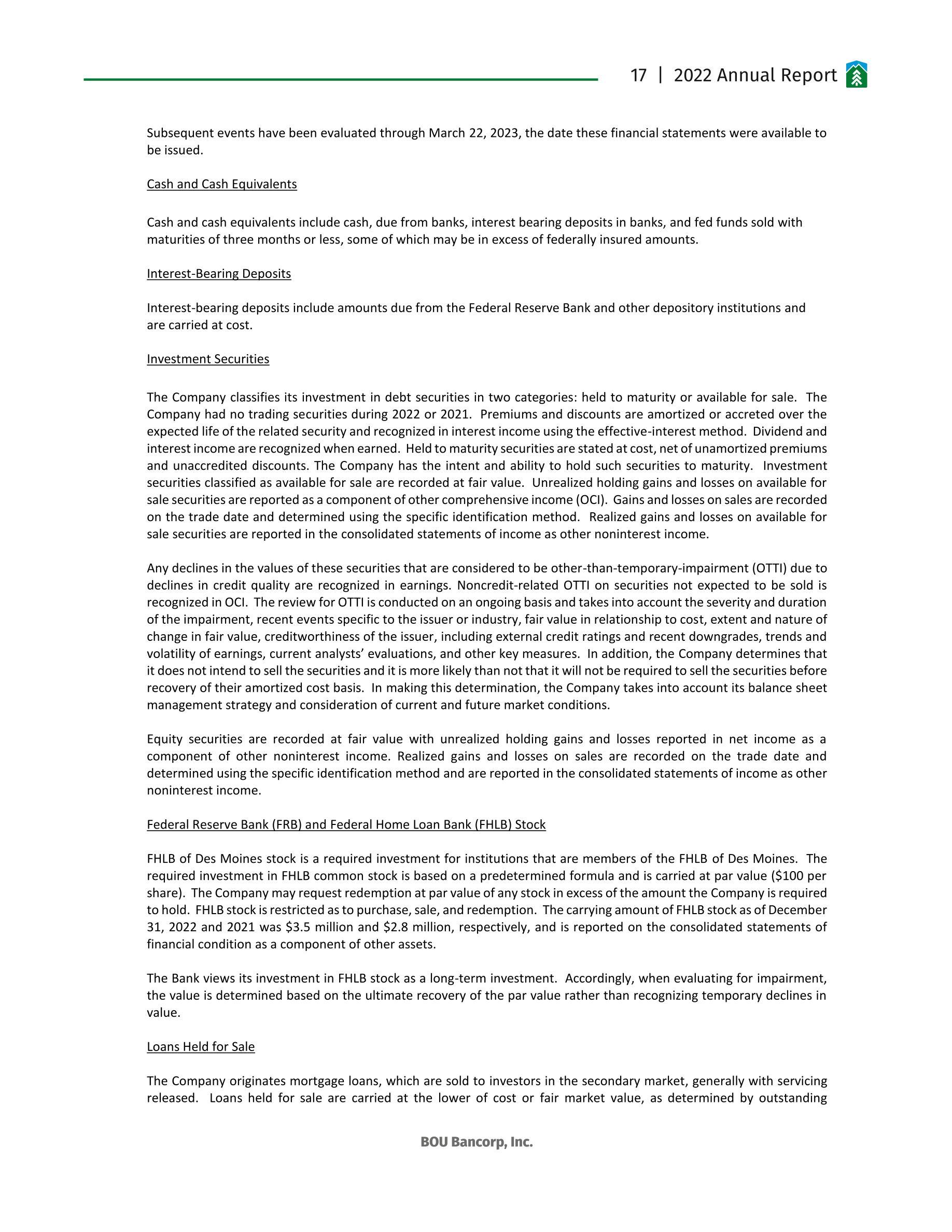 17 | 2022 Annual Report

Subsequent events have been evaluated through March 22, 2023, the date these financial statements were available to be issued.

Cash and Cash Equivalents

Cash and cash equivalents include cash, due from banks, interest bearing deposits in banks, and fed funds sold with maturities of three months or less, some of which may be in excess of federally insured amounts.

Interest-Bearing Deposits

Interest-bearing deposits include amounts due from the Federal Reserve Bank and other depository institutions and are carried at cost.

Investment Securities

The Company classifies its investment in debt securities in two categories: held to maturity or available for sale. The Company had no trading securities during 2022 or 2021. Premiums and discounts are amortized or accreted over the expected life of the related security and recognized in interest income using the effective-interest method. Dividend and interest income are recognized when earned. Held to maturity securities are stated at cost, net of unamortized premiums and unaccredited discounts. The Company has the intent and ability to hold such securities to maturity. Investment securities classified as available for sale are recorded at fair value. Unrealized holding gains and losses on available for sale securities are reported as a component of other comprehensive income (OCI). Gains and losses on sales are recorded on the trade date and determined using the specific identification method. Realized gains and losses on available for sale securities are reported in the consolidated statements of income as other noninterest income.

Any declines in the values of these securities that are considered to be other-than-temporary-impairment (OTTI) due to declines in credit quality are recognized in earnings. Noncredit-related OTTI on securities not expected to be sold is recognized in OCI. The review for OTTI is conducted on an ongoing basis and takes into account the severity and duration of the impairment, recent events specific to the issuer or industry, fair value in relationship to cost, extent and nature of change in fair value, creditworthiness of the issuer, including external credit ratings and recent downgrades, trends and volatility of earnings, current analysts' evaluations, and other key measures. In addition, the Company determines that it does not intend to sell the securities and it is more likely than not that it will not be required to sell the securities before recovery of their amortized cost basis. In making this determination, the Company takes into account its balance sheet management strategy and consideration of current and future market conditions.

Equity securities are recorded at fair value with unrealized holding gains and losses reported in net income as a component of other noninterest income. Realized gains and losses on sales are recorded on the trade date and determined using the specific identification method and are reported in the consolidated statements of income as other noninterest income.

Federal Reserve Bank (FRB) and Federal Home Loan Bank (FHLB) Stock

FHLB of Des Moines stock is a required investment for institutions that are members of the FHLB of Des Moines. The required investment in FHLB common stock is based on a predetermined formula and is carried at par value ($100 per share). The Company may request redemption at par value of any stock in excess of the amount the Company is required to hold. FHLB stock is restricted as to purchase, sale, and redemption. The carrying amount of FHLB stock as of December 31, 2022 and 2021 was $3.5 million and $2.8 million, respectively, and is reported on the consolidated statements of financial condition as a component of other assets.

The Bank views its investment in FHLB stock as a long-term investment. Accordingly, when evaluating for impairment, the value is determined based on the ultimate recovery of the par value rather than recognizing temporary declines in value.

Loans Held for Sale

The Company originates mortgage loans, which are sold to investors in the secondary market, generally with servicing released. Loans held for sale are carried at the lower of cost or fair market value, as determined by outstanding

BOU Bancorp, Inc.